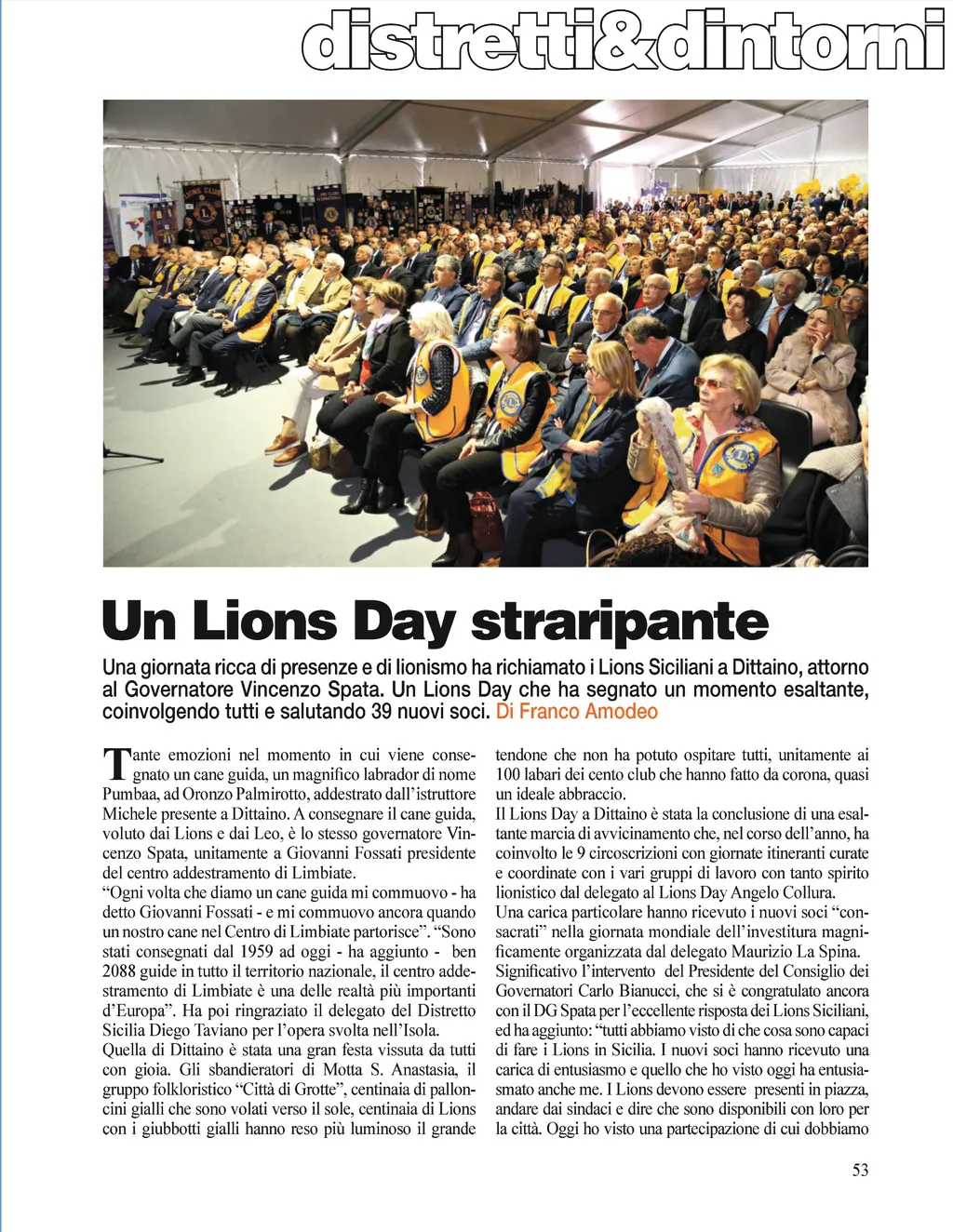 distretti&dintorni

Un Lions Day straripante

Una giornata ricca di presenze e di lionismo ha richiamato i Lions Siciliani a Dittaino, attorno al Governatore Vincenzo Spata. Un Lions Day che ha segnato un momento esaltante, coinvolgendo tutti e salutando 39 nuovi soci. Di Franco Amodeo

Tante emozioni nel momento in cui viene consegnato un cane guida, un magnifico labrador di nome Pumbaa, ad Oronzo Palmirotto, addestrato dall'istruttore Michele presente a Dittaino. A consegnare il cane guida, voluto dai Lions e dai Leo, è lo stesso governatore Vincenzo Spata, unitamente a Giovanni Fossati presidente del centro addestramento di Limbiate.
"Ogni volta che diamo un cane guida mi commuovo - ha detto Giovanni Fossati - e mi commuovo ancora quando un nostro cane nel Centro di Limbiate partorisce". "Sono stati consegnati dal 1959 ad oggi - ha aggiunto - ben 2088 guide in tutto il territorio nazionale, il centro addestramento di Limbiate è una delle realtà più importanti d'Europa". Ha poi ringraziato il delegato del Distretto Sicilia Diego Taviano per l'opera svolta nell'Isola.
Quella di Dittaino è stata una gran festa vissuta da tutti con gioia. Gli sbandieratori di Motta S. Anastasia, il gruppo folkloristico "Città di Grotte", centinaia di palloncini gialli che sono volati verso il sole, centinaia di Lions con i giubbotti gialli hanno reso più luminoso il grande tendone che non ha potuto ospitare tutti, unitamente ai 100 labari dei cento club che hanno fatto da corona, quasi un ideale abbraccio.
Il Lions Day a Dittaino è stata la conclusione di una esaltante marcia di avvicinamento che, nel corso dell'anno, ha coinvolto le 9 circoscrizioni con giornate itineranti curate e coordinate con i vari gruppi di lavoro con tanto spirito lionistico dal delegato al Lions Day Angelo Collura.
Una carica particolare hanno ricevuto i nuovi soci "consacrati" nella giornata mondiale dell'investitura magnificamente organizzata dal delegato Maurizio La Spina.
Significativo l'intervento del Presidente del Consiglio dei Governatori Carlo Bianucci, che si è congratulato ancora con il DG Spata per l'eccellente risposta dei Lions Siciliani, ed ha aggiunto: "tutti abbiamo visto di che cosa sono capaci di fare i Lions in Sicilia. I nuovi soci hanno ricevuto una carica di entusiasmo e quello che ho visto oggi ha entusiasmato anche me. I Lions devono essere presenti in piazza, andare dai sindaci e dire che sono disponibili con loro per la città. Oggi ho visto una partecipazione di cui dobbiamo

53